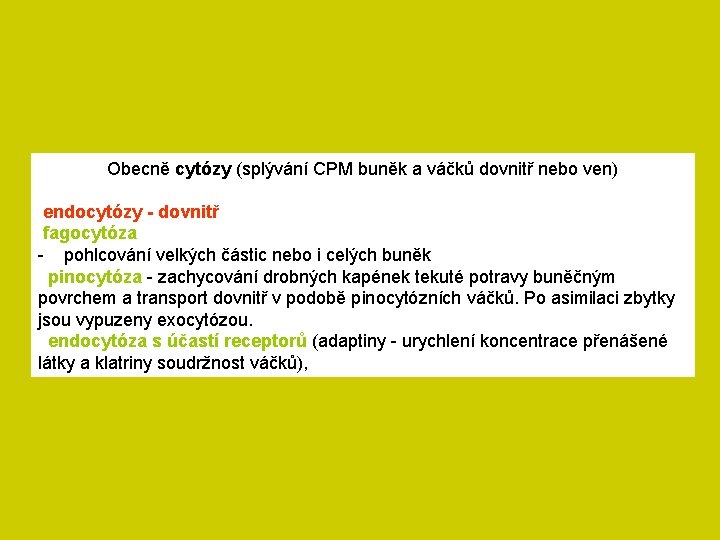 Obecně cytózy (splývání CPM buněk a váčků dovnitř nebo ven)

endocytózy - dovnitř

fagocytóza

- pohlcování velkých částic nebo i celých buněk

pinocytóza - zachycování drobných kapének tekuté potravy buněčným povrchem a transport dovnitř v podobě pinocytózních váčků. Po asimilaci zbytky jsou vypuzeny exocytózou.

endocytóza s účastí receptorů (adaptiny - urychlení koncentrace přenášené látky a klatriny soudržnost váčků),